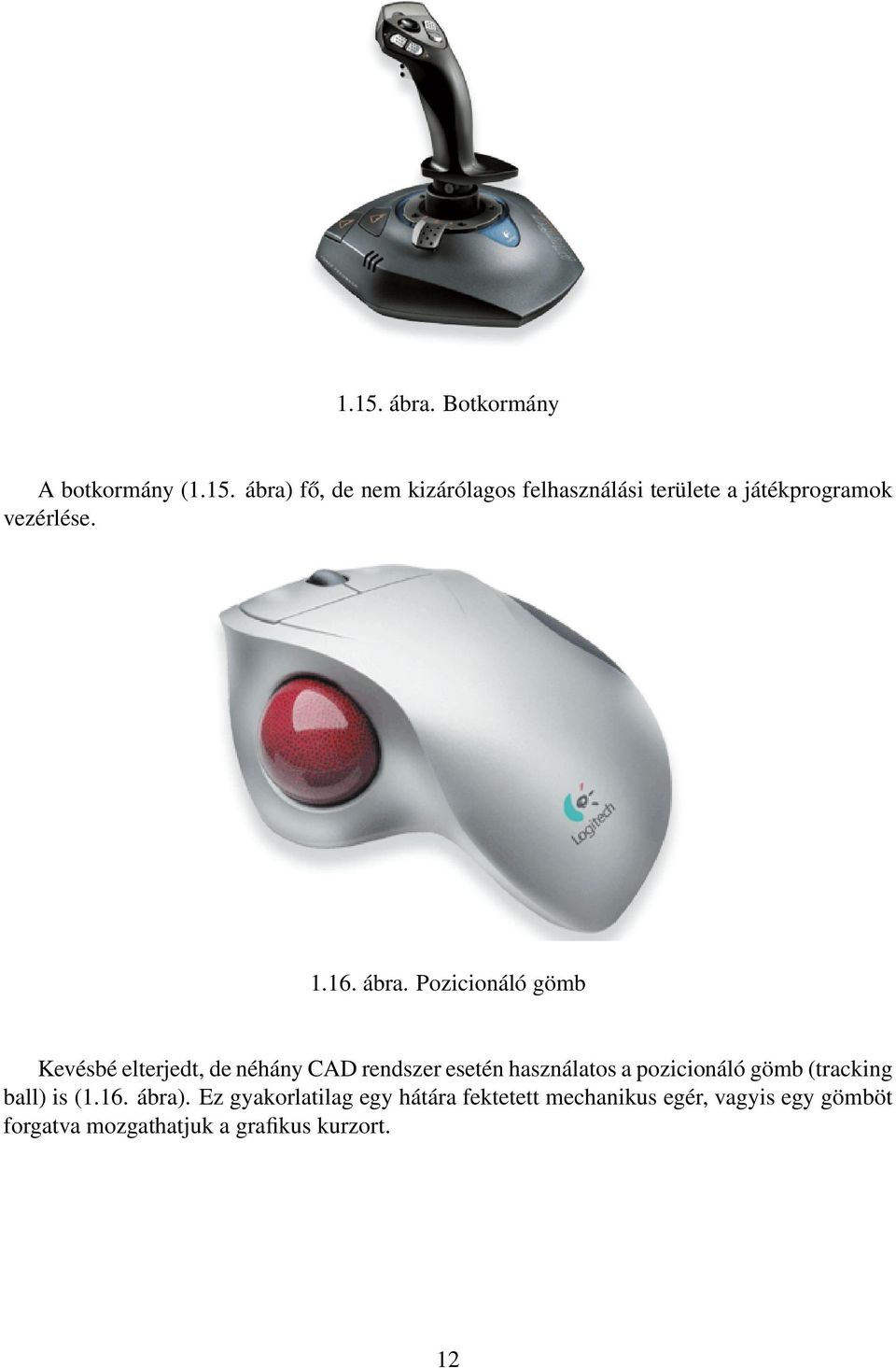 1.15. ábra. Botkormány

A botkormány (1.15. ábra) fő, de nem kizárólagos felhasználási területe a játékprogramok vezérlése.

Logitech

1.16. ábra. Pozicionáló gömb

Kevésbé elterjedt, de néhány CAD rendszer esetén használatos a pozicionáló gömb (tracking ball) is (1.16. ábra). Ez gyakorlatilag egy hátára fektetett mechanikus egér, vagyis egy gömböt forgatva mozgathatjuk a grafikus kurzort.

12